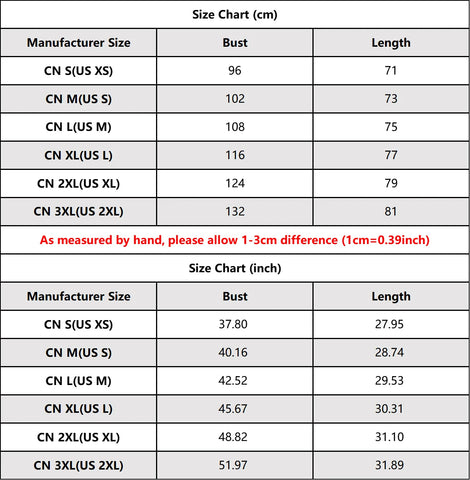 Size Chart (cm)

| Manufacturer Size | Bust | Length |
|---|---|---|
| CN S(US XS) | 96 | 71 |
| CN M(US S) | 102 | 73 |
| CN L(US M) | 108 | 75 |
| CN XL(US L) | 116 | 77 |
| CN 2XL(US XL) | 124 | 79 |
| CN 3XL(US 2XL) | 132 | 81 |

As measured by hand, please allow 1-3cm difference (1cm=0.39inch)

Size Chart (inch)

| Manufacturer Size | Bust | Length |
|---|---|---|
| CN S(US XS) | 37.80 | 27.95 |
| CN M(US S) | 40.16 | 28.74 |
| CN L(US M) | 42.52 | 29.53 |
| CN XL(US L) | 45.67 | 30.31 |
| CN 2XL(US XL) | 48.82 | 31.10 |
| CN 3XL(US 2XL) | 51.97 | 31.89 |